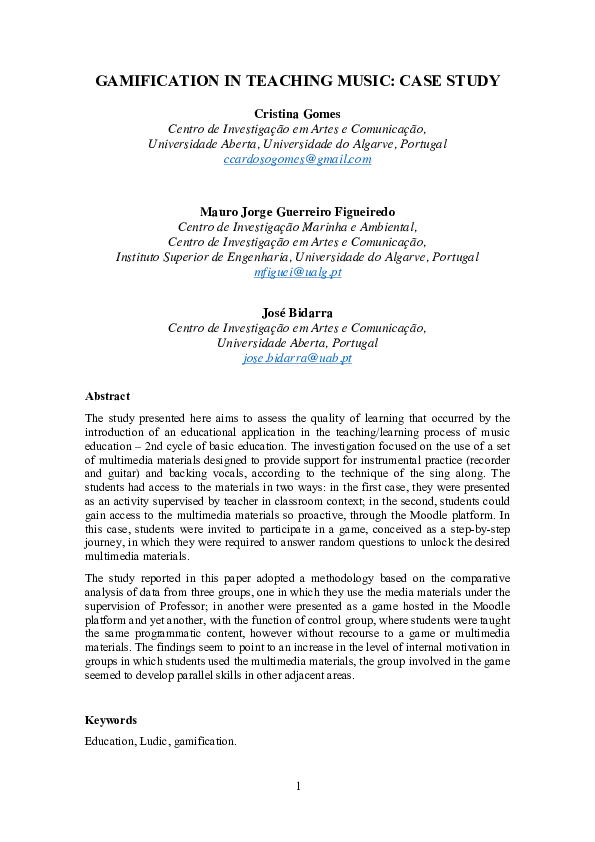 GAMIFICATION IN TEACHING MUSIC: CASE STUDY

Cristina Gomes
Centro de Investigação em Artes e Comunicação,
Universidade Aberta, Universidade do Algarve, Portugal
ccardosogomes@gmail.com

Mauro Jorge Guerreiro Figueiredo
Centro de Investigação Marinha e Ambiental,
Centro de Investigação em Artes e Comunicação,
Instituto Superior de Engenharia, Universidade do Algarve, Portugal
mfiguei@ualg.pt

José Bidarra
Centro de Investigação em Artes e Comunicação,
Universidade Aberta, Portugal
jose.bidarra@uab.pt

Abstract

The study presented here aims to assess the quality of learning that occurred by the introduction of an educational application in the teaching/learning process of music education – 2nd cycle of basic education. The investigation focused on the use of a set of multimedia materials designed to provide support for instrumental practice (recorder and guitar) and backing vocals, according to the technique of the sing along. The students had access to the materials in two ways: in the first case, they were presented as an activity supervised by teacher in classroom context; in the second, students could gain access to the multimedia materials so proactive, through the Moodle platform. In this case, students were invited to participate in a game, conceived as a step-by-step journey, in which they were required to answer random questions to unlock the desired multimedia materials.

The study reported in this paper adopted a methodology based on the comparative analysis of data from three groups, one in which they use the media materials under the supervision of Professor; in another were presented as a game hosted in the Moodle platform and yet another, with the function of control group, where students were taught the same programmatic content, however without recourse to a game or multimedia materials. The findings seem to point to an increase in the level of internal motivation in groups in which students used the multimedia materials, the group involved in the game seemed to develop parallel skills in other adjacent areas.

Keywords

Education, Ludic, gamification.

1